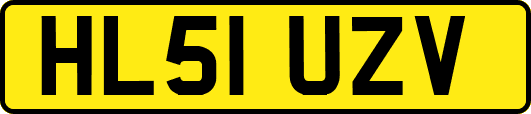 HL51 UZV